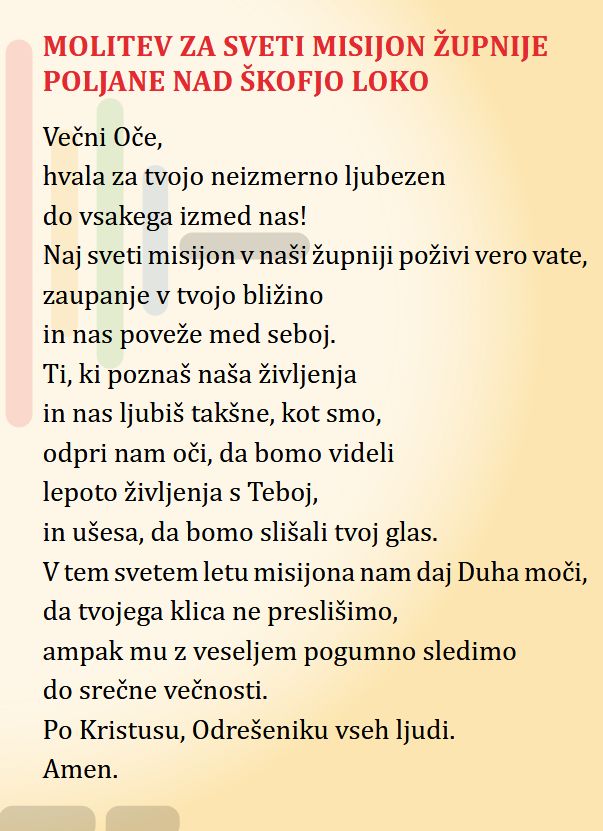 MOLITEV ZA SVETI MISIJON ŽUPNIJE POLJANE NAD ŠKOFJO LOKO

Večni Oče,
hvala za tvojo neizmerno ljubezen
do vsakega izmed nas!
Naj sveti misijon v naši župniji poživi vero vate,
zaupanje v tvojo bližino
in nas poveže med seboj.
Ti, ki poznaš naša življenja
in nas ljubiš takšne, kot smo,
odpri nam oči, da bomo videli
lepoto življenja s Teboj,
in ušesa, da bomo slišali tvoj glas.
V tem svetem letu misijona nam daj Duha moči,
da tvojega klica ne preslišimo,
ampak mu z veseljem pogumno sledimo
do srečne večnosti.
Po Kristusu, Odrešeniku vseh ljudi.
Amen.